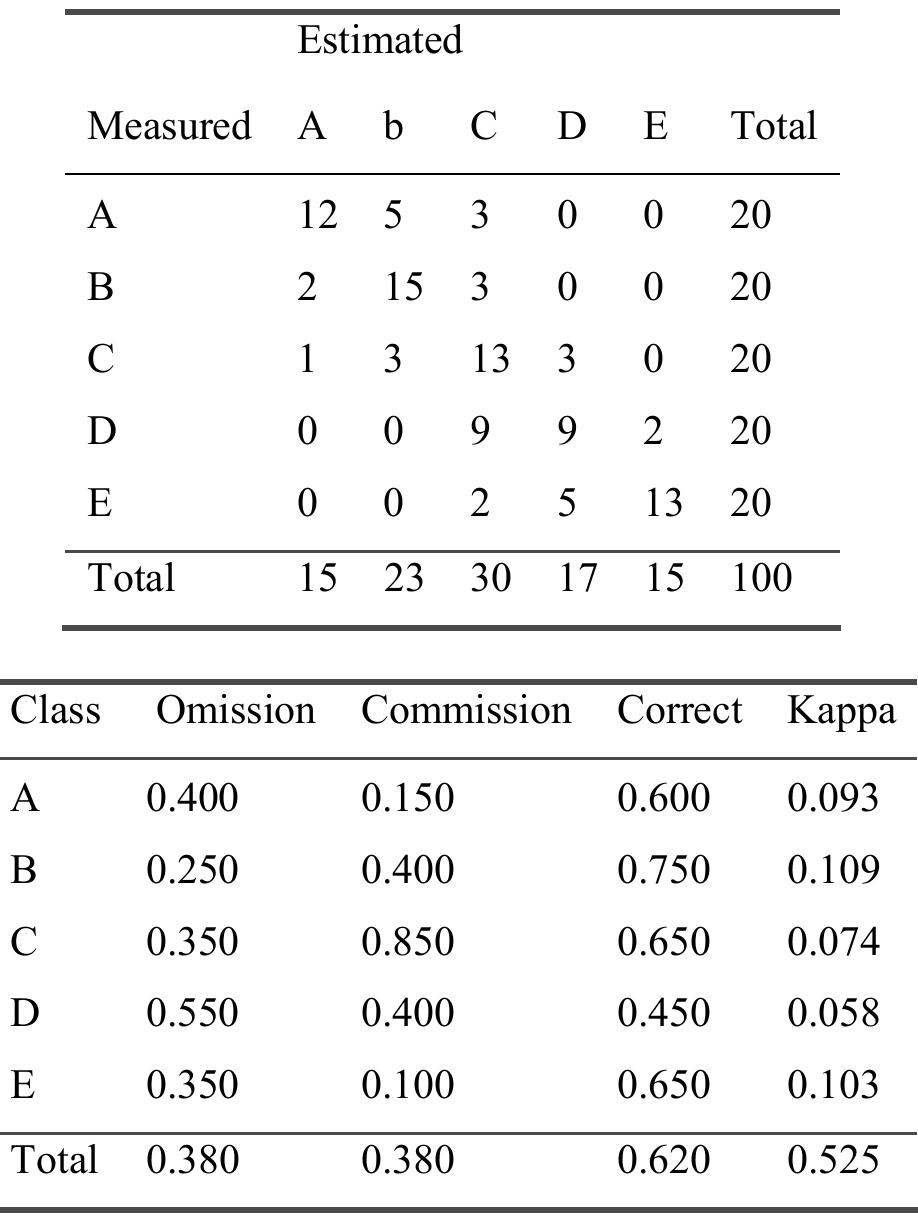 | | Estimated | | | | | |
|---|---|---|---|---|---|---|
| Measured | A | b | C | D | E | Total |
| A | 12 | 5 | 3 | 0 | 0 | 20 |
| B | 2 | 15 | 3 | 0 | 0 | 20 |
| C | 1 | 3 | 13 | 3 | 0 | 20 |
| D | 0 | 0 | 9 | 9 | 2 | 20 |
| E | 0 | 0 | 2 | 5 | 13 | 20 |
| Total | 15 | 23 | 30 | 17 | 15 | 100 |

| Class | Omission | Commission | Correct | Kappa |
|---|---|---|---|---|
| A | 0.400 | 0.150 | 0.600 | 0.093 |
| B | 0.250 | 0.400 | 0.750 | 0.109 |
| C | 0.350 | 0.850 | 0.650 | 0.074 |
| D | 0.550 | 0.400 | 0.450 | 0.058 |
| E | 0.350 | 0.100 | 0.650 | 0.103 |
| Total | 0.380 | 0.380 | 0.620 | 0.525 |